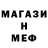 МАГАЗИ
Н
МЕФ